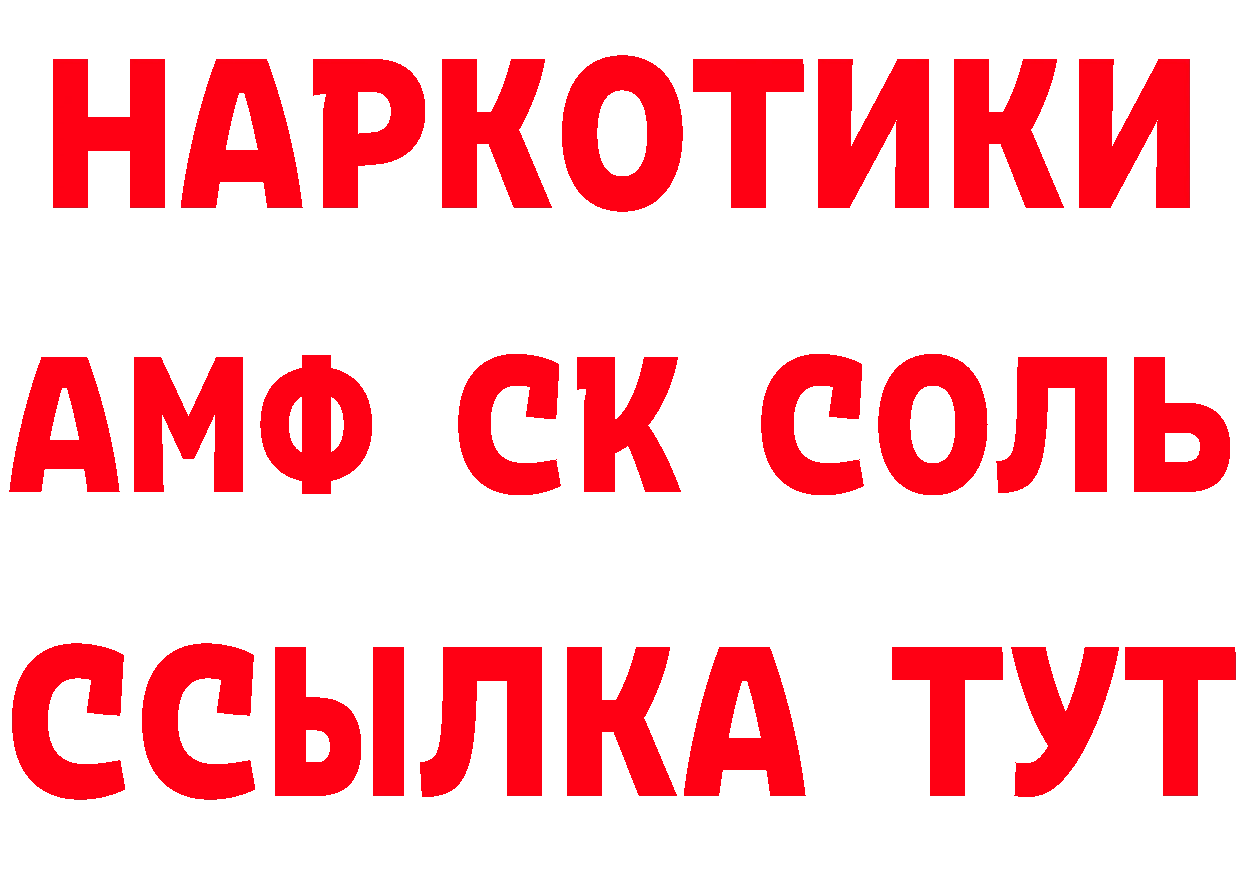 НАРКОТИКИ

АМФ СК СОЛЬ

ССЫЛКА ТУТ